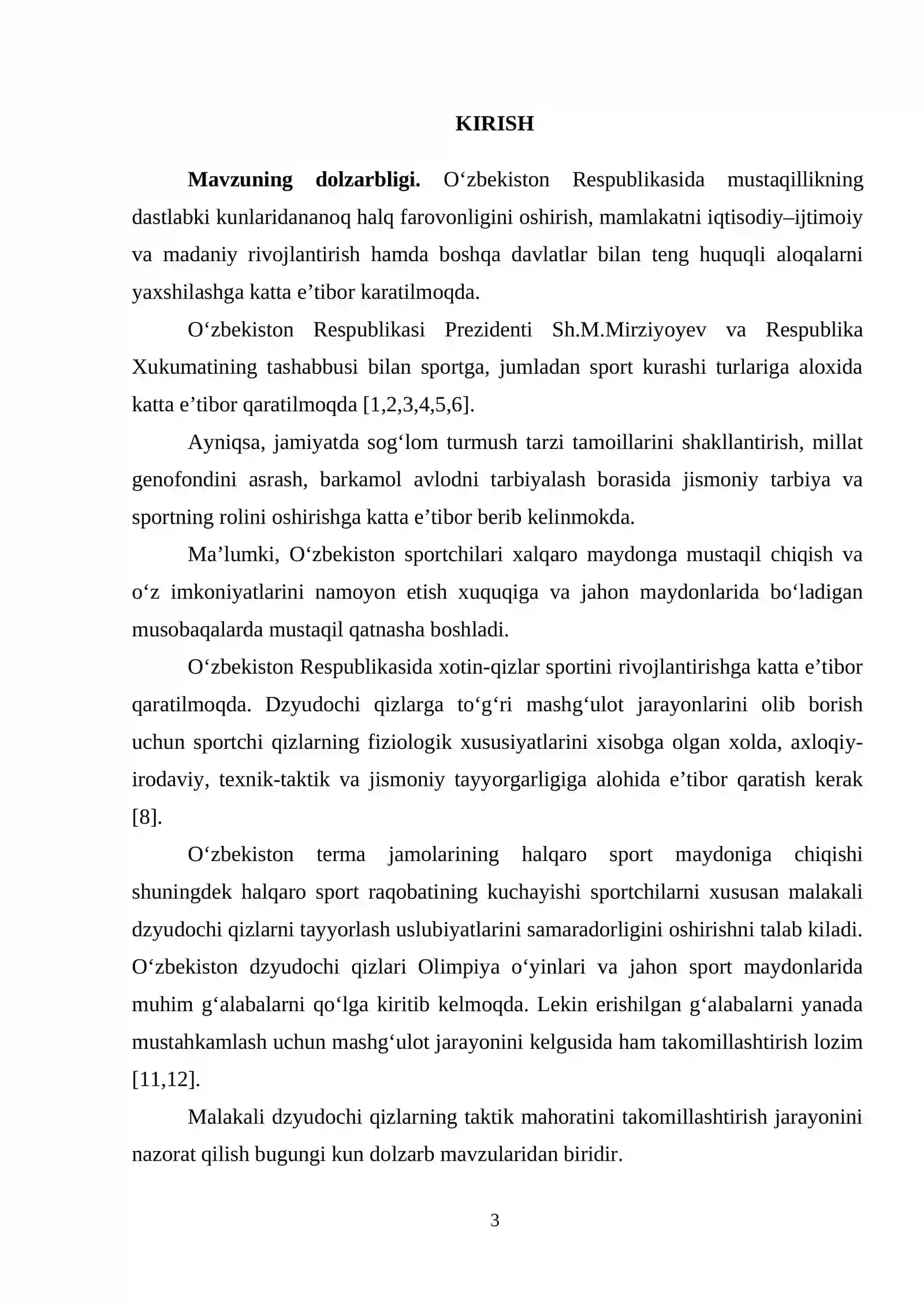 KIRISH

Mavzuning dolzarbligi. O'zbekiston Respublikasida mustaqillikning dastlabki kunlaridananoq halq farovonligini oshirish, mamlakatni iqtisodiy–ijtimoiy va madaniy rivojlantirish hamda boshqa davlatlar bilan teng huquqli aloqalarni yaxshilashga katta e'tibor karatilmoqda.

O'zbekiston Respublikasi Prezidenti Sh.M.Mirziyoyev va Respublika Xukumatining tashabbusi bilan sportga, jumladan sport kurashi turlariga aloxida katta e'tibor qaratilmoqda [1,2,3,4,5,6].

Ayniqsa, jamiyatda sog'lom turmush tarzi tamoillarini shakllantirish, millat genofondini asrash, barkamol avlodni tarbiyalash borasida jismoniy tarbiya va sportning rolini oshirishga katta e'tibor berib kelinmokda.

Ma'lumki, O'zbekiston sportchilari xalqaro maydonga mustaqil chiqish va o'z imkoniyatlarini namoyon etish xuquqiga va jahon maydonlarida bo'ladigan musobaqalarda mustaqil qatnasha boshladi.

O'zbekiston Respublikasida xotin-qizlar sportini rivojlantirishga katta e'tibor qaratilmoqda. Dzyudochi qizlarga to'g'ri mashg'ulot jarayonlarini olib borish uchun sportchi qizlarning fiziologik xususiyatlarini xisobga olgan xolda, axloqiy-irodaviy, texnik-taktik va jismoniy tayyorgarligiga alohida e'tibor qaratish kerak [8].

O'zbekiston terma jamolarining halqaro sport maydoniga chiqishi shuningdek halqaro sport raqobatining kuchayishi sportchilarni xususan malakali dzyudochi qizlarni tayyorlash uslubiyatlarini samaradorligini oshirishni talab kiladi. O'zbekiston dzyudochi qizlari Olimpiya o'yinlari va jahon sport maydonlarida muhim g'alabalarni qo'lga kiritib kelmoqda. Lekin erishilgan g'alabalarni yanada mustahkamlash uchun mashg'ulot jarayonini kelgusida ham takomillashtirish lozim [11,12].

Malakali dzyudochi qizlarning taktik mahoratini takomillashtirish jarayonini nazorat qilish bugungi kun dolzarb mavzularidan biridir.

3